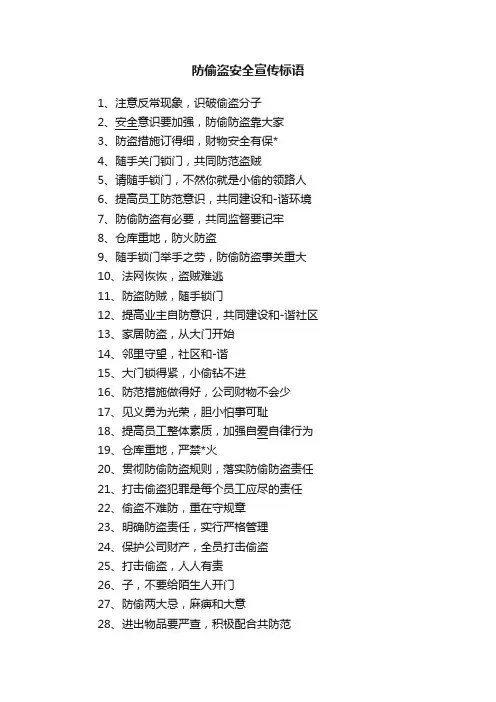 防偷盗安全宣传标语

1、注意反常现象，识破偷盗分子
2、安全意识要加强，防偷防盗靠大家
3、防盗措施订得细，财物安全有保*
4、随手关门锁门，共同防范盗贼
5、请随手锁门，不然你就是小偷的领路人
6、提高员工防范意识，共同建设和-谐环境
7、防偷防盗有必要，共同监督要记牢
8、仓库重地，防火防盗
9、随手锁门举手之劳，防偷防盗事关重大
10、法网恢恢，盗贼难逃
11、防盗防贼，随手锁门
12、提高业主自防意识，共同建设和-谐社区
13、家居防盗，从大门开始
14、邻里守望，社区和-谐
15、大门锁得紧，小偷钻不进
16、防范措施做得好，公司财物不会少
17、见义勇为光荣，胆小怕事可耻
18、提高员工整体素质，加强自爱自律行为
19、仓库重地，严禁*火
20、贯彻防偷防盗规则，落实防偷防盗责任
21、打击偷盗犯罪是每个员工应尽的责任
22、偷盗不难防，重在守规章
23、明确防盗责任，实行严格管理
24、保护公司财产，全员打击偷盗
25、打击偷盗，人人有责
26、子，不要给陌生人开门
27、防偷两大忌，麻痹和大意
28、进出物品要严查，积极配合共防范